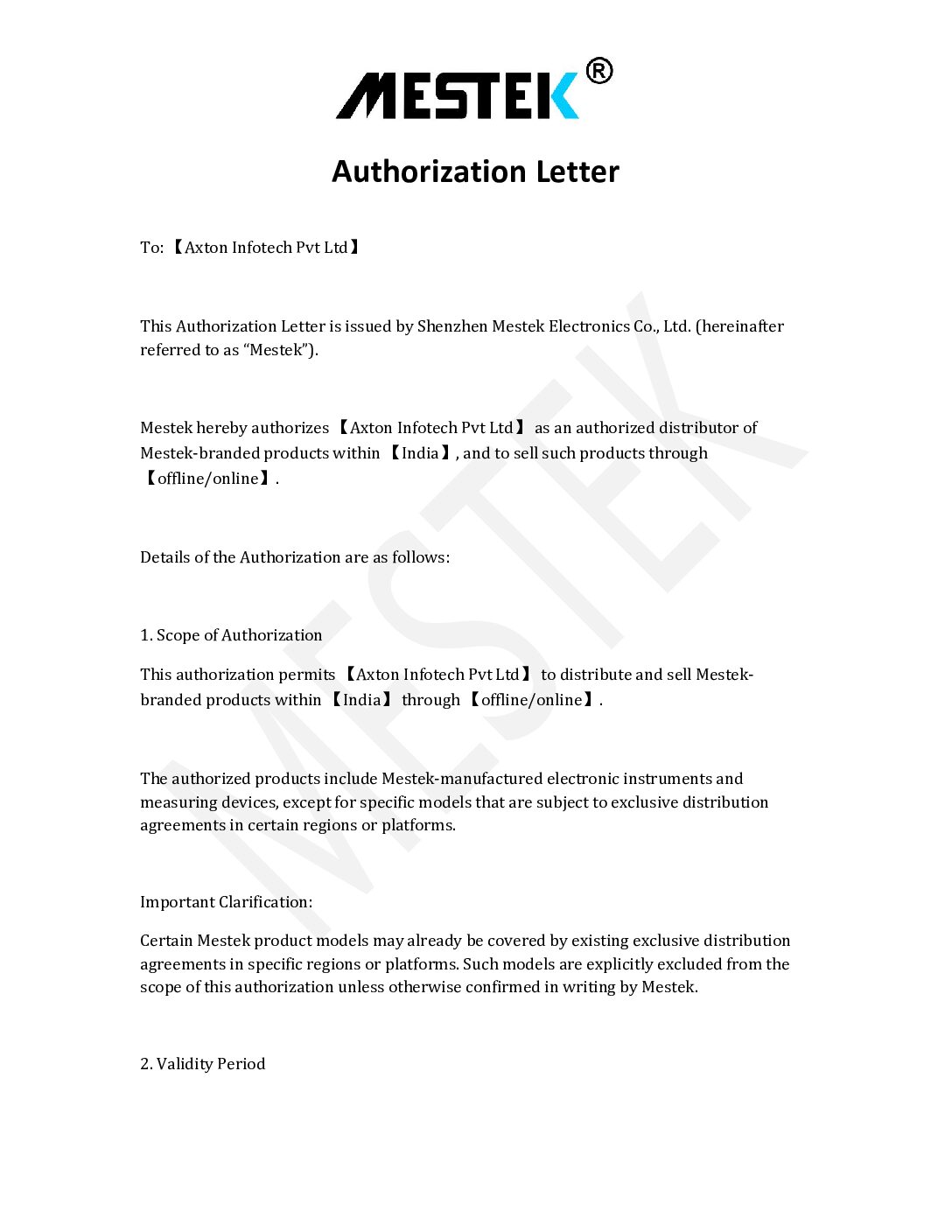 MESTEK®

Authorization Letter

To: 【Axton Infotech Pvt Ltd】

This Authorization Letter is issued by Shenzhen Mestek Electronics Co., Ltd. (hereinafter referred to as "Mestek").

Mestek hereby authorizes 【Axton Infotech Pvt Ltd】 as an authorized distributor of Mestek-branded products within 【India】, and to sell such products through 【offline/online】.

Details of the Authorization are as follows:

1. Scope of Authorization

This authorization permits 【Axton Infotech Pvt Ltd】 to distribute and sell Mestek-branded products within 【India】 through 【offline/online】.

The authorized products include Mestek-manufactured electronic instruments and measuring devices, except for specific models that are subject to exclusive distribution agreements in certain regions or platforms.

Important Clarification:

Certain Mestek product models may already be covered by existing exclusive distribution agreements in specific regions or platforms. Such models are explicitly excluded from the scope of this authorization unless otherwise confirmed in writing by Mestek.

2. Validity Period

MESTEK